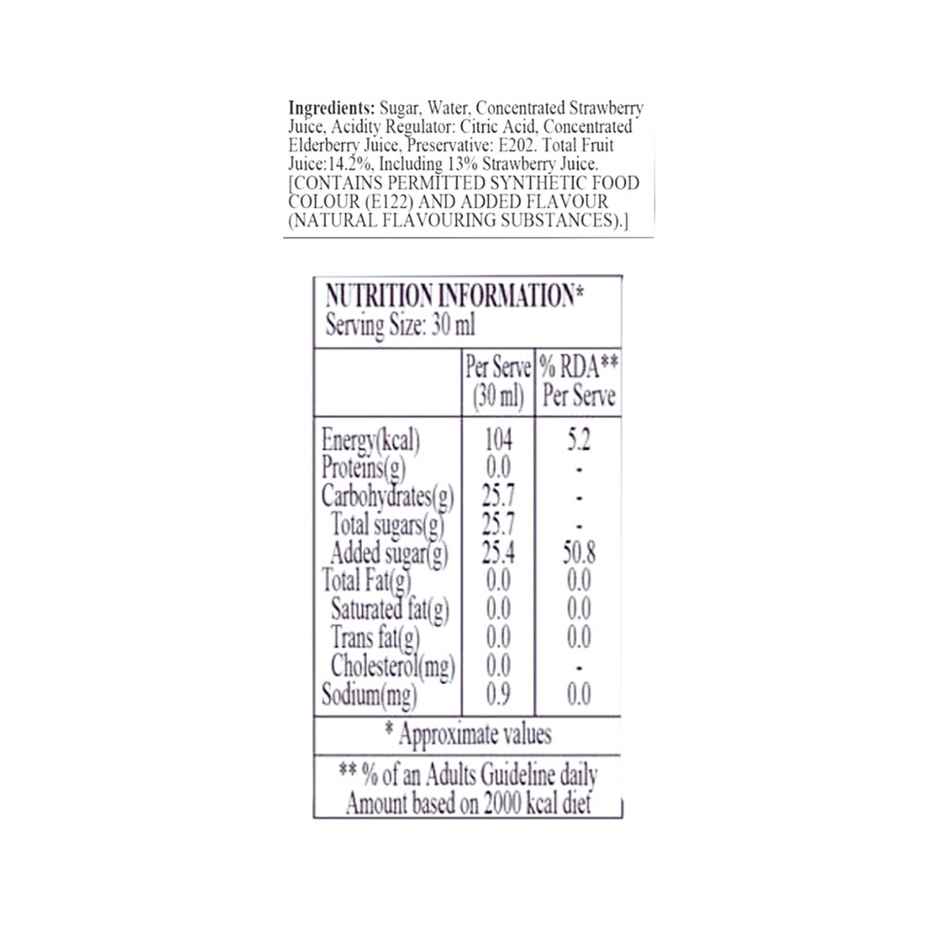 Ingredients: Sugar, Water, Concentrated Strawberry Juice, Acidity Regulator: Citric Acid, Concentrated Elderberry Juice, Preservative: E202. Total Fruit Juice:14.2%, Including 13% Strawberry Juice. [CONTAINS PERMITTED SYNTHETIC FOOD COLOUR (E122) AND ADDED FLAVOUR (NATURAL FLAVOURING SUBSTANCES).]

NUTRITION INFORMATION*
Serving Size: 30 ml

| | Per Serve (30 ml) | % RDA** Per Serve |
|---|---|---|
| Energy(kcal) | 104 | 5.2 |
| Proteins(g) | 0.0 | - |
| Carbohydrates(g) | 25.7 | - |
| Total sugars(g) | 25.7 | - |
| Added sugar(g) | 25.4 | 50.8 |
| Total Fat(g) | 0.0 | 0.0 |
| Saturated fat(g) | 0.0 | 0.0 |
| Trans fat(g) | 0.0 | 0.0 |
| Cholesterol(mg) | 0.0 | - |
| Sodium(mg) | 0.9 | 0.0 |

* Approximate values

** % of an Adults Guideline daily Amount based on 2000 kcal diet